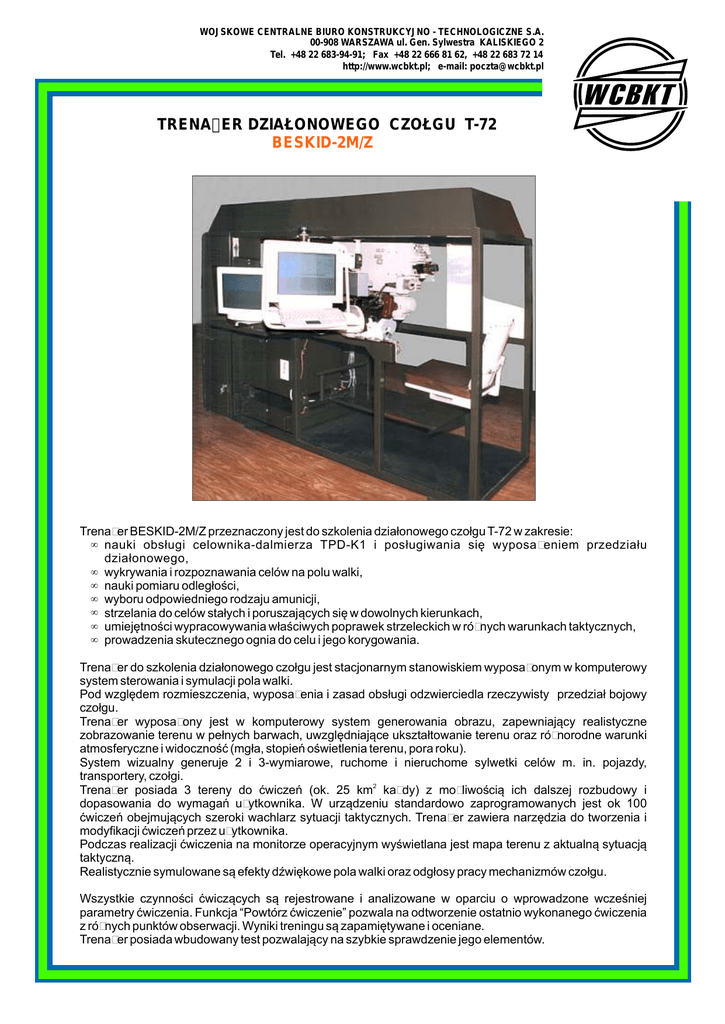 WOJSKOWE CENTRALNE BIURO KONSTRUKCYJNO - TECHNOLOGICZNE S.A.
00-908 WARSZAWA ul. Gen. Sylwestra KALISKIEGO 2
Tel. +48 22 683-94-91; Fax +48 22 666 81 62, +48 22 683 72 14
http://www.wcbkt.pl; e-mail: poczta@wcbkt.pl

WCBKT

TRENA□ER DZIAŁONOWEGO CZOŁGU T-72
BESKID-2M/Z

Trena□er BESKID-2M/Z przeznaczony jest do szkolenia działonowego czołgu T-72 w zakresie:
∞ nauki obsługi celownika-dalmierza TPD-K1 i posługiwania się wyposa□eniem przedziału działonowego,
∞ wykrywania i rozpoznawania celów na polu walki,
∞ nauki pomiaru odległości,
∞ wyboru odpowiedniego rodzaju amunicji,
∞ strzelania do celów stałych i poruszających się w dowolnych kierunkach,
∞ umiejętności wypracowywania właściwych poprawek strzeleckich w ró□nych warunkach taktycznych,
∞ prowadzenia skutecznego ognia do celu i jego korygowania.

Trena□er do szkolenia działonowego czołgu jest stacjonarnym stanowiskiem wyposa□onym w komputerowy system sterowania i symulacji pola walki.
Pod względem rozmieszczenia, wyposa□enia i zasad obsługi odzwierciedla rzeczywisty przedział bojowy czołgu.
Trena□er wyposa□ony jest w komputerowy system generowania obrazu, zapewniający realistyczne zobrazowanie terenu w pełnych barwach, uwzględniające ukształtowanie terenu oraz ró□norodne warunki atmosferyczne i widoczność (mgła, stopień oświetlenia terenu, pora roku).
System wizualny generuje 2 i 3-wymiarowe, ruchome i nieruchome sylwetki celów m. in. pojazdy, transportery, czołgi.
Trena□er posiada 3 tereny do ćwiczeń (ok. 25 km$^2$ ka□dy) z mo□liwością ich dalszej rozbudowy i dopasowania do wymagań u□ytkownika. W urządzeniu standardowo zaprogramowanych jest ok 100 ćwiczeń obejmujących szeroki wachlarz sytuacji taktycznych. Trena□er zawiera narzędzia do tworzenia i modyfikacji ćwiczeń przez u□ytkownika.
Podczas realizacji ćwiczenia na monitorze operacyjnym wyświetlana jest mapa terenu z aktualną sytuacją taktyczną.
Realistycznie symulowane są efekty dźwiękowe pola walki oraz odgłosy pracy mechanizmów czołgu.

Wszystkie czynności ćwiczących są rejestrowane i analizowane w oparciu o wprowadzone wcześniej parametry ćwiczenia. Funkcja “Powtórz ćwiczenie” pozwala na odtworzenie ostatnio wykonanego ćwiczenia z ró□nych punktów obserwacji. Wyniki treningu są zapamiętywane i oceniane.
Trena□er posiada wbudowany test pozwalający na szybkie sprawdzenie jego elementów.